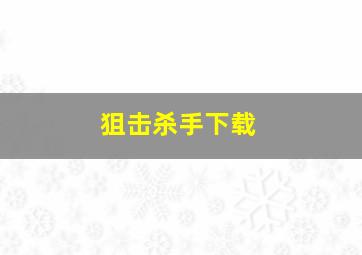 狙击杀手下载